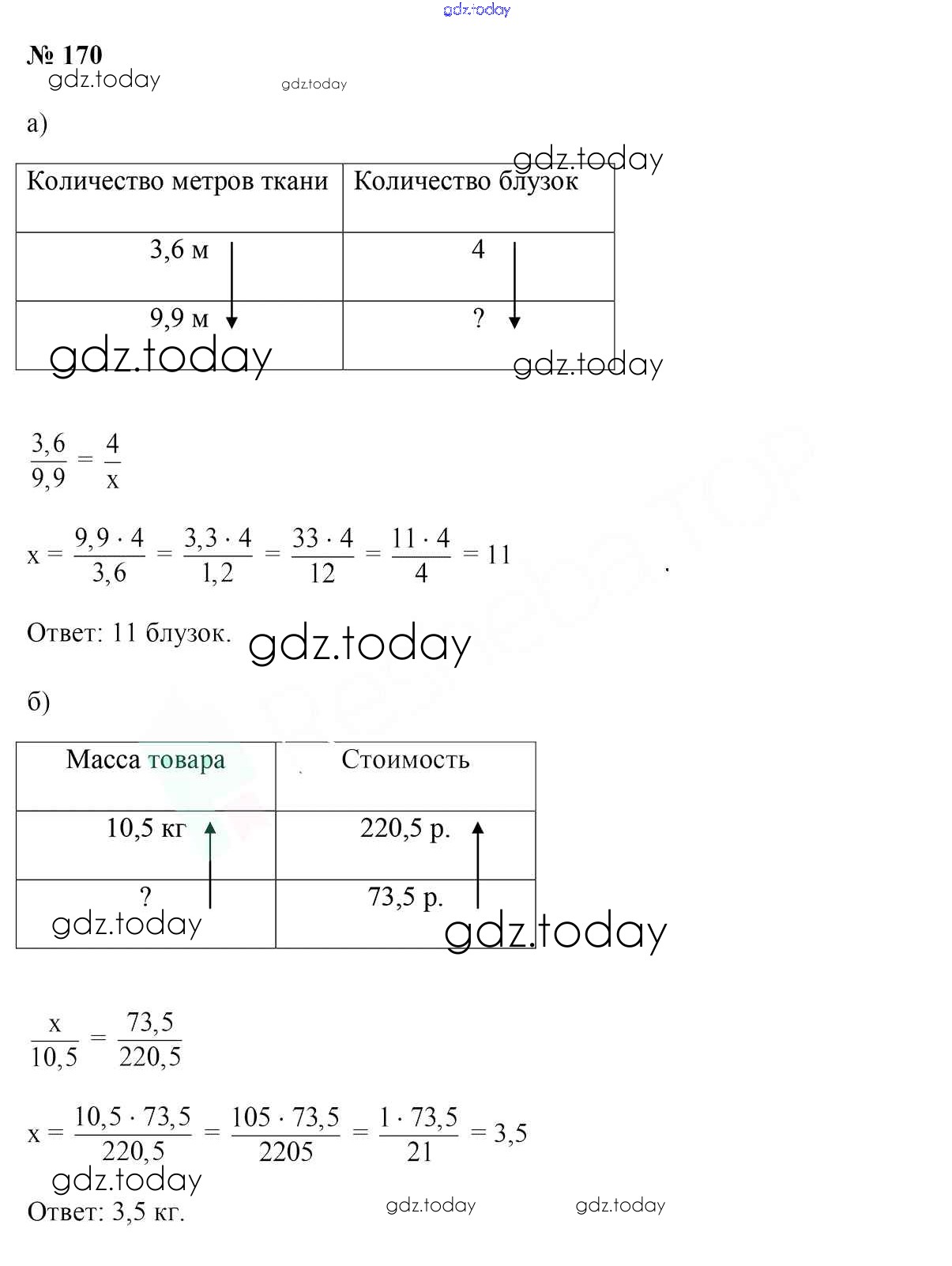 gdz.today

№ 170

gdz.today gdz.today

а)

gdz.today

| Количество метров ткани | Количество блузок |
|---|---|
| 3,6 м | 4 |
| 9,9 м | ? |

gdz.today gdz.today

$\frac{3,6}{9,9} = \frac{4}{x}$

$x = \frac{9,9 \cdot 4}{3,6} = \frac{3,3 \cdot 4}{1,2} = \frac{33 \cdot 4}{12} = \frac{11 \cdot 4}{4} = 11$

Ответ: 11 блузок. gdz.today

б)

| Масса товара | Стоимость |
|---|---|
| 10,5 кг | 220,5 р. |
| ? | 73,5 р. |

gdz.today gdz.today

$\frac{x}{10,5} = \frac{73,5}{220,5}$

$x = \frac{10,5 \cdot 73,5}{220,5} = \frac{105 \cdot 73,5}{2205} = \frac{1 \cdot 73,5}{21} = 3,5$

gdz.today

Ответ: 3,5 кг. gdz.today gdz.today